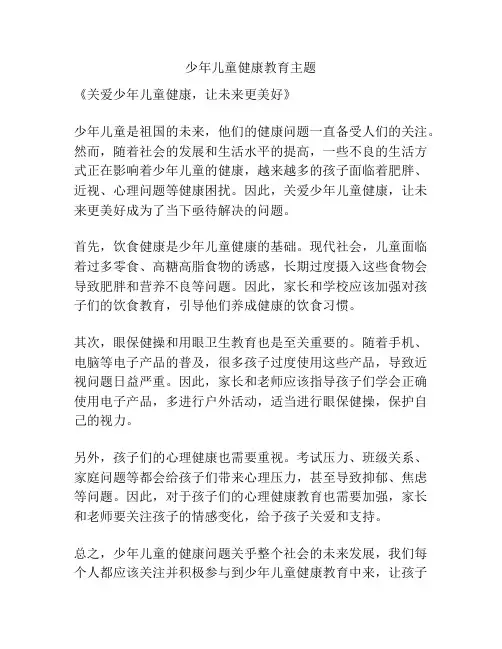 少年儿童健康教育主题

《关爱少年儿童健康，让未来更美好》

少年儿童是祖国的未来，他们的健康问题一直备受人们的关注。然而，随着社会的发展和生活水平的提高，一些不良的生活方式正在影响着少年儿童的健康，越来越多的孩子面临着肥胖、近视、心理问题等健康困扰。因此，关爱少年儿童健康，让未来更美好成为了当下亟待解决的问题。

首先，饮食健康是少年儿童健康的基础。现代社会，儿童面临着过多零食、高糖高脂食物的诱惑，长期过度摄入这些食物会导致肥胖和营养不良等问题。因此，家长和学校应该加强对孩子们的饮食教育，引导他们养成健康的饮食习惯。

其次，眼保健操和用眼卫生教育也是至关重要的。随着手机、电脑等电子产品的普及，很多孩子过度使用这些产品，导致近视问题日益严重。因此，家长和老师应该指导孩子们学会正确使用电子产品，多进行户外活动，适当进行眼保健操，保护自己的视力。

另外，孩子们的心理健康也需要重视。考试压力、班级关系、家庭问题等都会给孩子们带来心理压力，甚至导致抑郁、焦虑等问题。因此，对于孩子们的心理健康教育也需要加强，家长和老师要关注孩子的情感变化，给予孩子关爱和支持。

总之，少年儿童的健康问题关乎整个社会的未来发展，我们每个人都应该关注并积极参与到少年儿童健康教育中来，让孩子